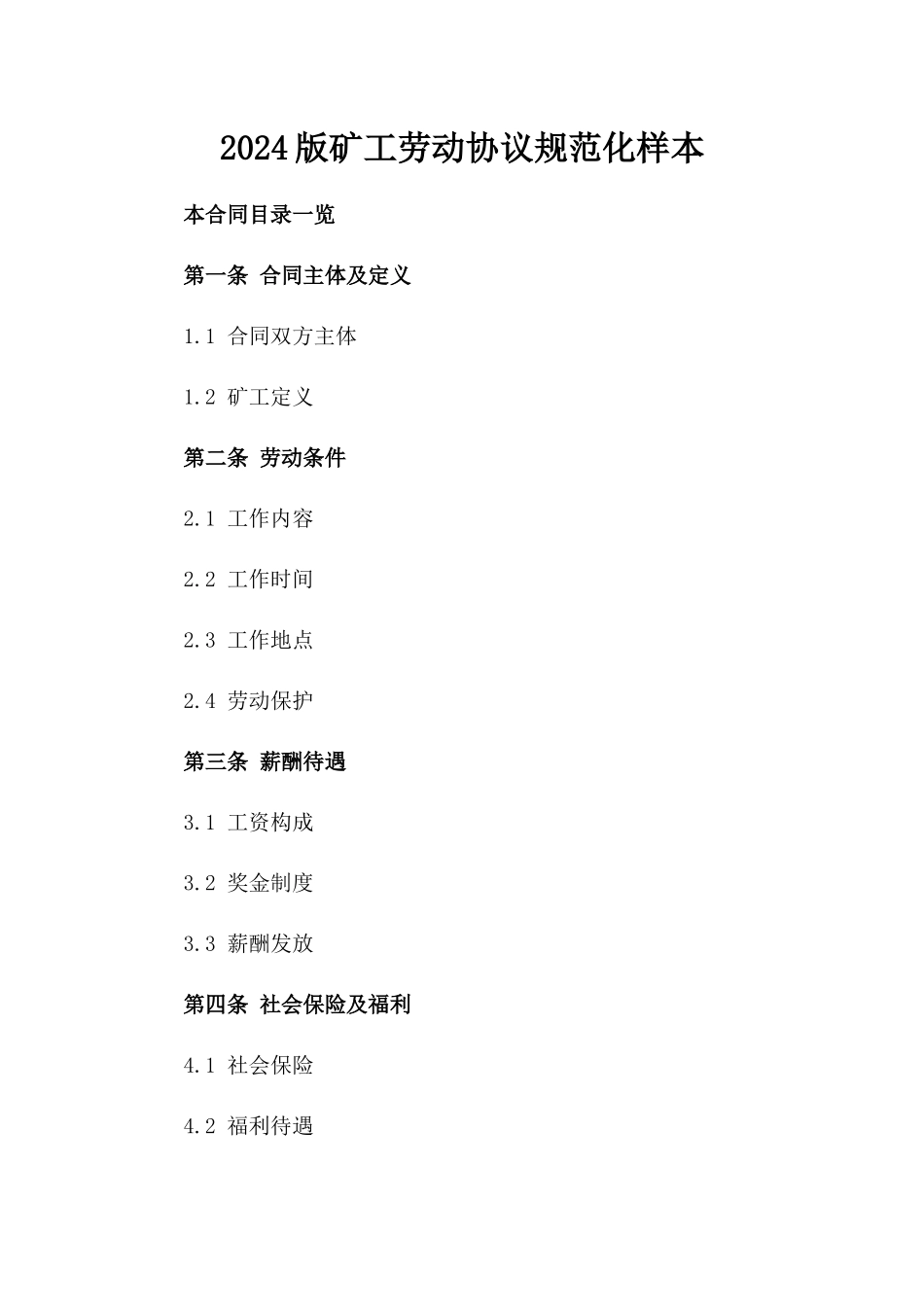 2024版矿工劳动协议规范化样本

本合同目录一览

第一条 合同主体及定义

1.1 合同双方主体

1.2 矿工定义

第二条 劳动条件

2.1 工作内容

2.2 工作时间

2.3 工作地点

2.4 劳动保护

第三条 薪酬待遇

3.1 工资构成

3.2 奖金制度

3.3 薪酬发放

第四条 社会保险及福利

4.1 社会保险

4.2 福利待遇